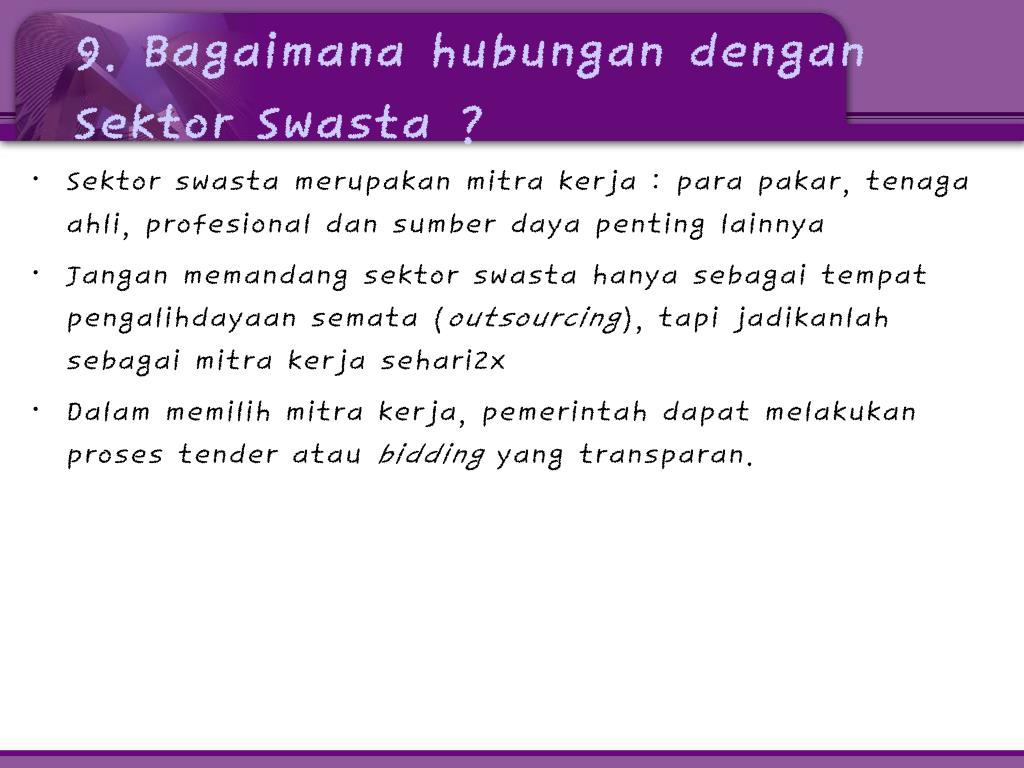 9. Bagaimana hubungan dengan Sektor Swasta ?

• Sektor swasta merupakan mitra kerja : para pakar, tenaga ahli, profesional dan sumber daya penting lainnya

• Jangan memandang sektor swasta hanya sebagai tempat pengalihdayaan semata (outsourcing), tapi jadikanlah sebagai mitra kerja sehari2x

• Dalam memilih mitra kerja, pemerintah dapat melakukan proses tender atau bidding yang transparan.